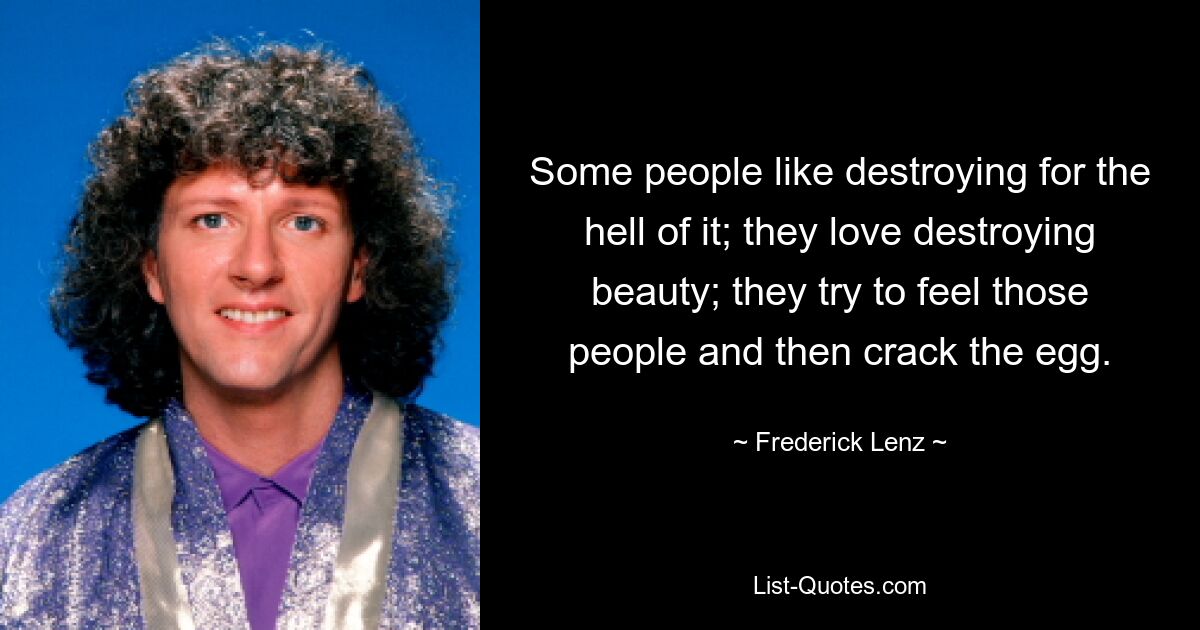 Some people like destroying for the hell of it; they love destroying beauty; they try to feel those people and then crack the egg.

~ Frederick Lenz ~

List-Quotes.com